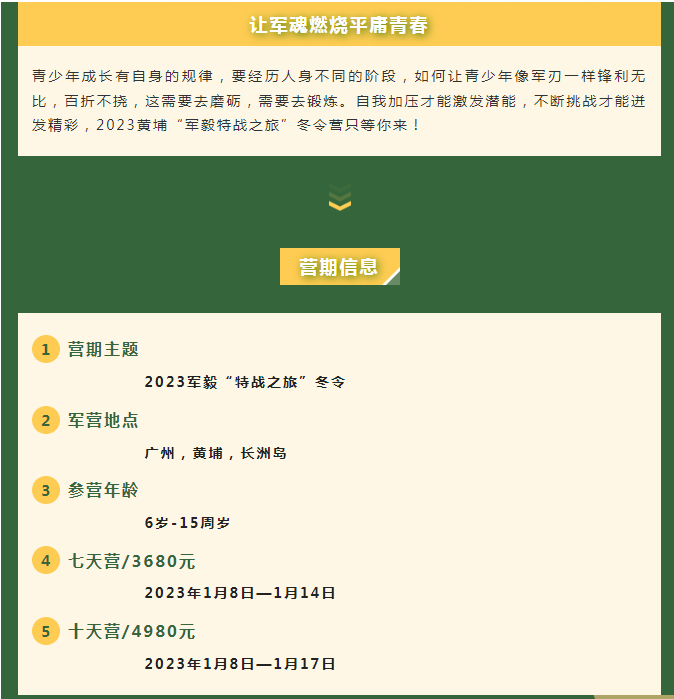 让军魂燃烧平庸青春

青少年成长有自身的规律，要经历人身不同的阶段，如何让青少年像军刃一样锋利无比，百折不挠，这需要去磨砺，需要去锻炼。自我加压才能激发潜能，不断挑战才能迸发精彩，2023黄埔“军毅特战之旅”冬令营只等你来！

营期信息

1 营期主题

2023军毅“特战之旅”冬令

2 军营地点

广州，黄埔，长洲岛

3 参营年龄

6岁-15周岁

4 七天营/3680元

2023年1月8日—1月14日

5 十天营/4980元

2023年1月8日—1月17日